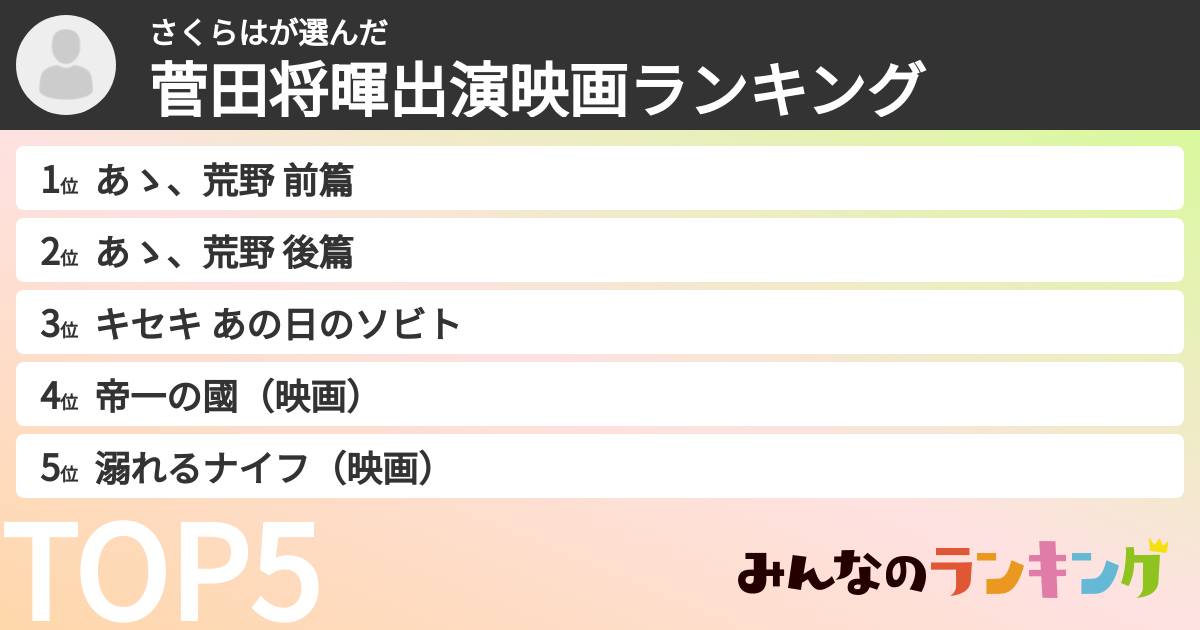 さくらはが選んだ
菅田将暉出演映画ランキング

1位 あゝ、荒野 前篇

2位 あゝ、荒野 後篇

3位 キセキ あの日のソビト

4位 帝一の國（映画）

5位 溺れるナイフ（映画）

TOP5

みんなのランキング